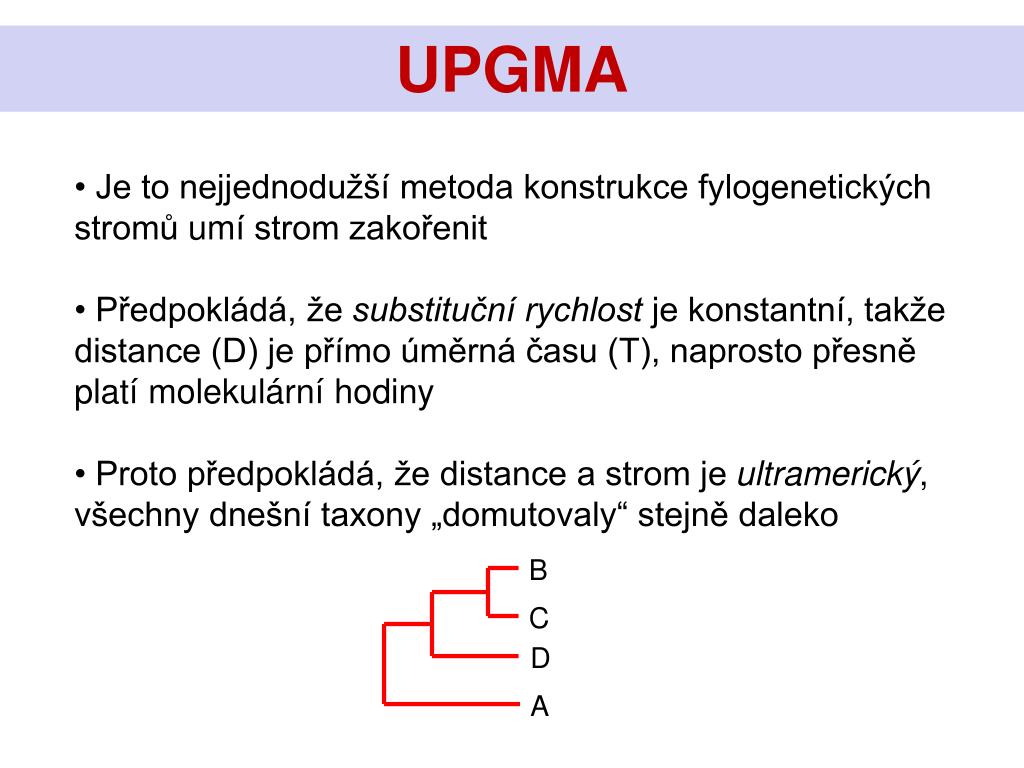 UPGMA

• Je to nejjednodužší metoda konstrukce fylogenetických stromů umí strom zakořenit

• Předpokládá, že substituční rychlost je konstantní, takže distance (D) je přímo úměrná času (T), naprosto přesně platí molekulární hodiny

• Proto předpokládá, že distance a strom je ultramerický, všechny dnešní taxony „domutovaly“ stejně daleko

B
C
D
A